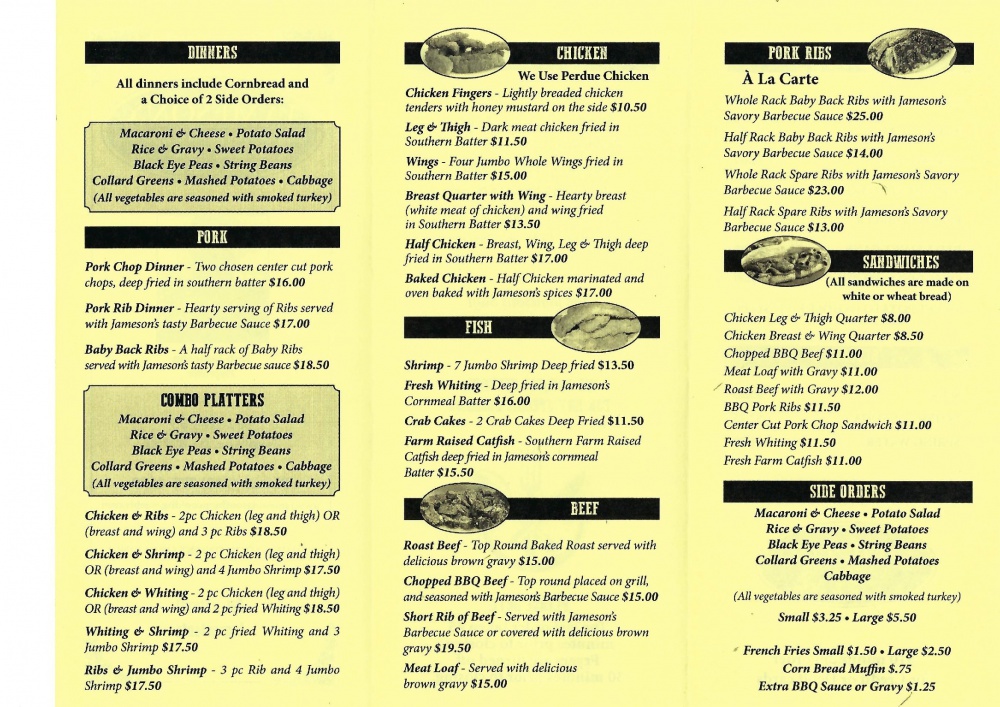 DINNERS

All dinners include Cornbread and a Choice of 2 Side Orders:

Macaroni & Cheese • Potato Salad
Rice & Gravy • Sweet Potatoes
Black Eye Peas • String Beans
Collard Greens • Mashed Potatoes • Cabbage
(All vegetables are seasoned with smoked turkey)

PORK

Pork Chop Dinner - Two chosen center cut pork chops, deep fried in southern batter $16.00

Pork Rib Dinner - Hearty serving of Ribs served with Jameson's tasty Barbecue Sauce $17.00

Baby Back Ribs - A half rack of Baby Ribs served with Jameson's tasty Barbecue sauce $18.50

COMBO PLATTERS

Macaroni & Cheese • Potato Salad
Rice & Gravy • Sweet Potatoes
Black Eye Peas • String Beans
Collard Greens • Mashed Potatoes • Cabbage
(All vegetables are seasoned with smoked turkey)

Chicken & Ribs - 2pc Chicken (leg and thigh) OR (breast and wing) and 3 pc Ribs $18.50

Chicken & Shrimp - 2 pc Chicken (leg and thigh) OR (breast and wing) and 4 Jumbo Shrimp $17.50

Chicken & Whiting - 2 pc Chicken (leg and thigh) OR (breast and wing) and 2 pc fried Whiting $18.50

Whiting & Shrimp - 2 pc fried Whiting and 3 Jumbo Shrimp $17.50

Ribs & Jumbo Shrimp - 3 pc Rib and 4 Jumbo Shrimp $17.50

CHICKEN

We Use Perdue Chicken

Chicken Fingers - Lightly breaded chicken tenders with honey mustard on the side $10.50

Leg & Thigh - Dark meat chicken fried in Southern Batter $11.50

Wings - Four Jumbo Whole Wings fried in Southern Batter $15.00

Breast Quarter with Wing - Hearty breast (white meat of chicken) and wing fried in Southern Batter $13.50

Half Chicken - Breast, Wing, Leg & Thigh deep fried in Southern Batter $17.00

Baked Chicken - Half Chicken marinated and oven baked with Jameson's spices $17.00

FISH

Shrimp - 7 Jumbo Shrimp Deep fried $13.50

Fresh Whiting - Deep fried in Jameson's Cornmeal Batter $16.00

Crab Cakes - 2 Crab Cakes Deep Fried $11.50

Farm Raised Catfish - Southern Farm Raised Catfish deep fried in Jameson's cornmeal Batter $15.50

BEEF

Roast Beef - Top Round Baked Roast served with delicious brown gravy $15.00

Chopped BBQ Beef - Top round placed on grill, and seasoned with Jameson's Barbecue Sauce $15.00

Short Rib of Beef - Served with Jameson's Barbecue Sauce or covered with delicious brown gravy $19.50

Meat Loaf - Served with delicious brown gravy $15.00

PORK RIBS

À La Carte

Whole Rack Baby Back Ribs with Jameson's Savory Barbecue Sauce $25.00

Half Rack Baby Back Ribs with Jameson's Savory Barbecue Sauce $14.00

Whole Rack Spare Ribs with Jameson's Savory Barbecue Sauce $23.00

Half Rack Spare Ribs with Jameson's Savory Barbecue Sauce $13.00

SANDWICHES

(All sandwiches are made on white or wheat bread)

Chicken Leg & Thigh Quarter $8.00
Chicken Breast & Wing Quarter $8.50
Chopped BBQ Beef $11.00
Meat Loaf with Gravy $11.00
Roast Beef with Gravy $12.00
BBQ Pork Ribs $11.50
Center Cut Pork Chop Sandwich $11.00
Fresh Whiting $11.50
Fresh Farm Catfish $11.00

SIDE ORDERS

Macaroni & Cheese • Potato Salad
Rice & Gravy • Sweet Potatoes
Black Eye Peas • String Beans
Collard Greens • Mashed Potatoes
Cabbage
(All vegetables are seasoned with smoked turkey)

Small $3.25 • Large $5.50

French Fries Small $1.50 • Large $2.50
Corn Bread Muffin $.75
Extra BBQ Sauce or Gravy $1.25